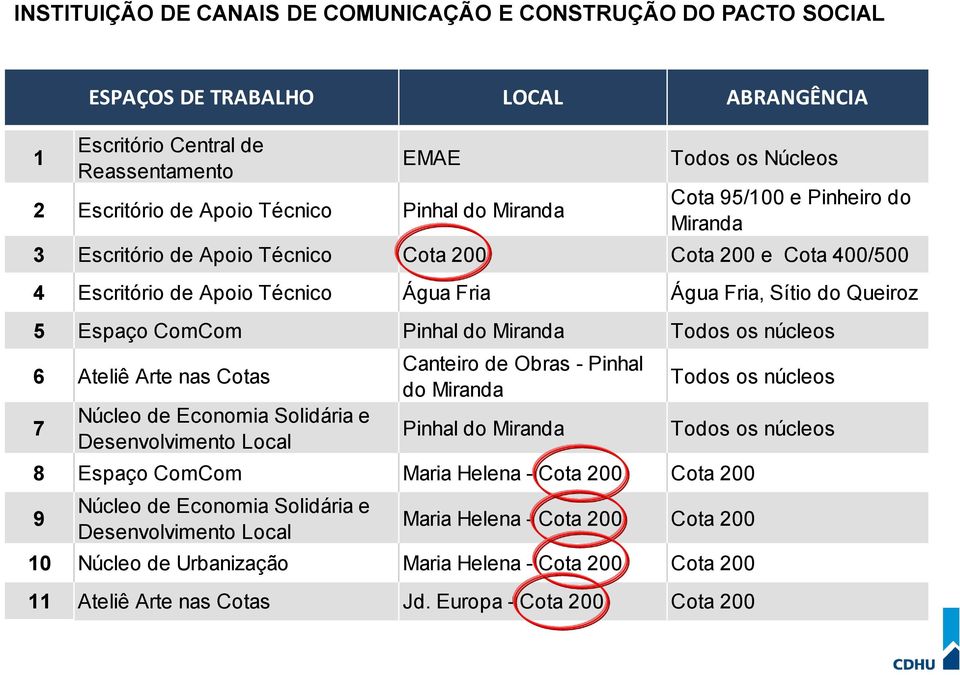 INSTITUIÇÃO DE CANAIS DE COMUNICAÇÃO E CONSTRUÇÃO DO PACTO SOCIAL

| | ESPAÇOS DE TRABALHO | LOCAL | ABRANGÊNCIA |
|---|---|---|---|
| 1 | Escritório Central de Reassentamento | EMAE | Todos os Núcleos |
| 2 | Escritório de Apoio Técnico | Pinhal do Miranda | Cota 95/100 e Pinheiro do Miranda |
| 3 | Escritório de Apoio Técnico | Cota 200 | Cota 200 e Cota 400/500 |
| 4 | Escritório de Apoio Técnico | Água Fria | Água Fria, Sítio do Queiroz |
| 5 | Espaço ComCom | Pinhal do Miranda | Todos os núcleos |
| 6 | Ateliê Arte nas Cotas | Canteiro de Obras - Pinhal do Miranda | Todos os núcleos |
| 7 | Núcleo de Economia Solidária e Desenvolvimento Local | Pinhal do Miranda | Todos os núcleos |
| 8 | Espaço ComCom | Maria Helena - Cota 200 | Cota 200 |
| 9 | Núcleo de Economia Solidária e Desenvolvimento Local | Maria Helena - Cota 200 | Cota 200 |
| 10 | Núcleo de Urbanização | Maria Helena - Cota 200 | Cota 200 |
| 11 | Ateliê Arte nas Cotas | Jd. Europa - Cota 200 | Cota 200 |

CDHU